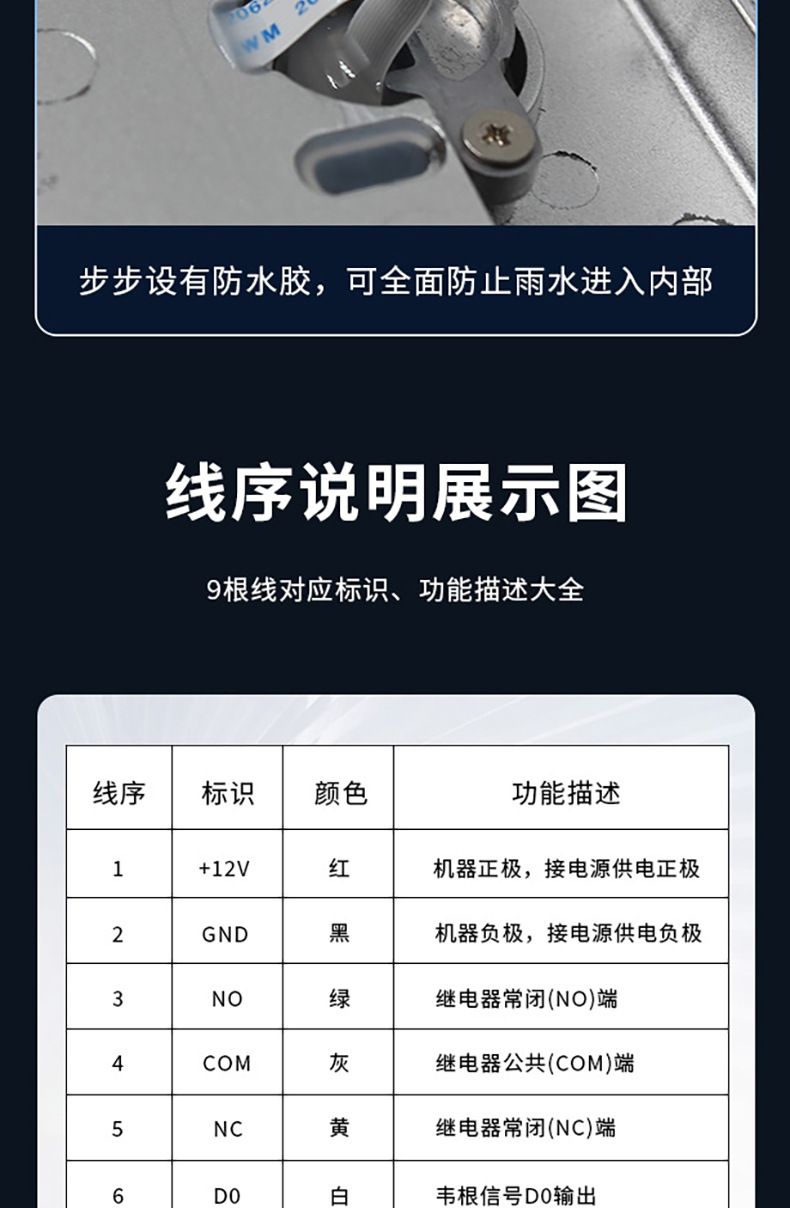 步步设有防水胶，可全面防止雨水进入内部

线序说明展示图

9根线对应标识、功能描述大全

| 线序 | 标识 | 颜色 | 功能描述 |
|---|---|---|---|
| 1 | +12V | 红 | 机器正极，接电源供电正极 |
| 2 | GND | 黑 | 机器负极，接电源供电负极 |
| 3 | NO | 绿 | 继电器常闭(NO)端 |
| 4 | COM | 灰 | 继电器公共(COM)端 |
| 5 | NC | 黄 | 继电器常闭(NC)端 |
| 6 | D0 | 白 | 韦根信号D0输出 |